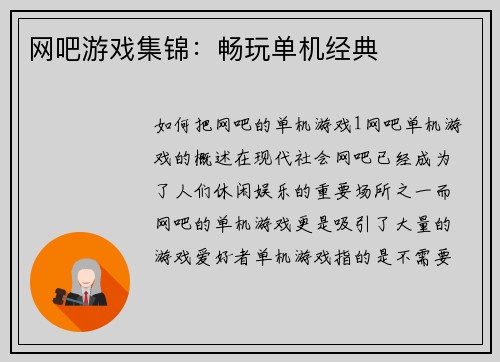 网吧游戏集锦：畅玩单机经典

如何把网吧的单机游戏1网吧单机游戏的概述在现代社会网吧已经成为了人们休闲娱乐的重要场所之一而网吧的单机游戏更是吸引了大量的游戏爱好者单机游戏指的是不需要